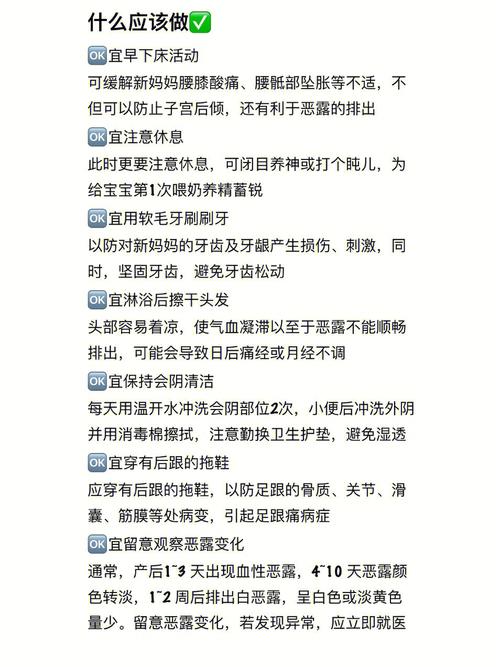 什么应该做✅

🆗宜早下床活动
可缓解新妈妈腰膝酸痛、腰骶部坠胀等不适，不但可以防止子宫后倾，还有利于恶露的排出

🆗宜注意休息
此时更要注意休息，可闭目养神或打个盹儿，为给宝宝第1次喂奶养精蓄锐

🆗宜用软毛牙刷刷牙
以防对新妈妈的牙齿及牙龈产生损伤、刺激，同时，坚固牙齿，避免牙齿松动

🆗宜淋浴后擦干头发
头部容易着凉，使气血凝滞以至于恶露不能顺畅排出，可能会导致日后痛经或月经不调

🆗宜保持会阴清洁
每天用温开水冲洗会阴部位2次，小便后冲洗外阴并用消毒棉擦拭，注意勤换卫生护垫，避免湿透

🆗宜穿有后跟的拖鞋
应穿有后跟的拖鞋，以防足跟的骨质、关节、滑囊、筋膜等处病变，引起足跟痛病症

🆗宜留意观察恶露变化
通常，产后1~3 天出现血性恶露，4~10 天恶露颜色转淡，1~2 周后排出白恶露，呈白色或淡黄色量少。留意恶露变化，若发现异常，应立即就医